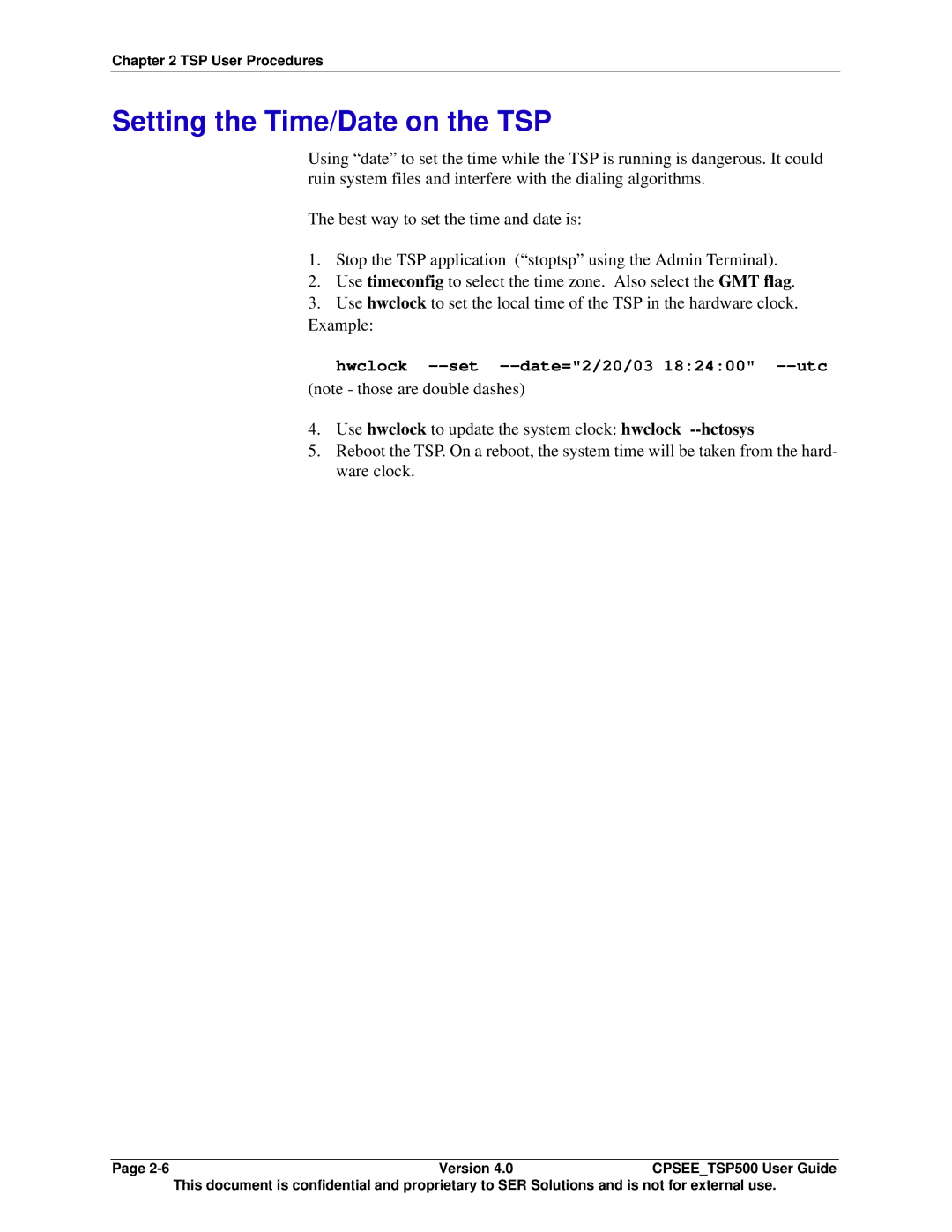 Chapter 2 TSP User Procedures

Setting the Time/Date on the TSP

Using “date” to set the time while the TSP is running is dangerous. It could ruin system files and interfere with the dialing algorithms.

The best way to set the time and date is:

1. Stop the TSP application (“stoptsp” using the Admin Terminal).
2. Use timeconfig to select the time zone. Also select the GMT flag.
3. Use hwclock to set the local time of the TSP in the hardware clock.
Example:

hwclock --set --date="2/20/03 18:24:00" --utc
(note - those are double dashes)

4. Use hwclock to update the system clock: hwclock --hctosys
5. Reboot the TSP. On a reboot, the system time will be taken from the hardware clock.

Page 2-6 Version 4.0 CPSEE_TSP500 User Guide
This document is confidential and proprietary to SER Solutions and is not for external use.